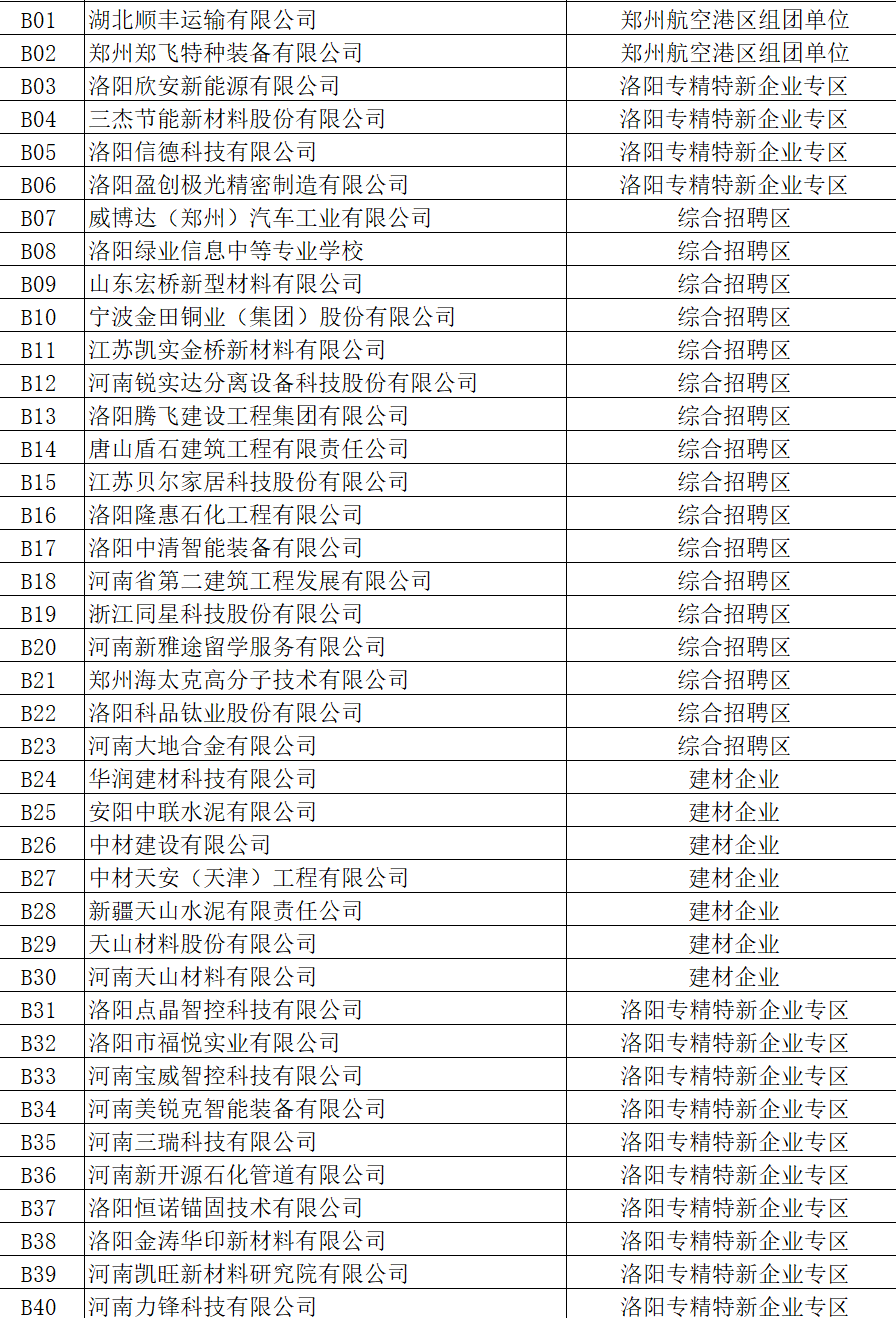 | B01 | 湖北顺丰运输有限公司 | 郑州航空港区组团单位 |
|---|---|---|
| B02 | 郑州郑飞特种装备有限公司 | 郑州航空港区组团单位 |
| B03 | 洛阳欣安新能源有限公司 | 洛阳专精特新企业专区 |
| B04 | 三杰节能新材料股份有限公司 | 洛阳专精特新企业专区 |
| B05 | 洛阳信德科技有限公司 | 洛阳专精特新企业专区 |
| B06 | 洛阳盈创极光精密制造有限公司 | 洛阳专精特新企业专区 |
| B07 | 威博达（郑州）汽车工业有限公司 | 综合招聘区 |
| B08 | 洛阳绿业信息中等专业学校 | 综合招聘区 |
| B09 | 山东宏桥新型材料有限公司 | 综合招聘区 |
| B10 | 宁波金田铜业（集团）股份有限公司 | 综合招聘区 |
| B11 | 江苏凯实金桥新材料有限公司 | 综合招聘区 |
| B12 | 河南锐实达分离设备科技股份有限公司 | 综合招聘区 |
| B13 | 洛阳腾飞建设工程集团有限公司 | 综合招聘区 |
| B14 | 唐山盾石建筑工程有限责任公司 | 综合招聘区 |
| B15 | 江苏贝尔家居科技股份有限公司 | 综合招聘区 |
| B16 | 洛阳隆惠石化工程有限公司 | 综合招聘区 |
| B17 | 洛阳中清智能装备有限公司 | 综合招聘区 |
| B18 | 河南省第二建筑工程发展有限公司 | 综合招聘区 |
| B19 | 浙江同星科技股份有限公司 | 综合招聘区 |
| B20 | 河南新雅途留学服务有限公司 | 综合招聘区 |
| B21 | 郑州海太克高分子技术有限公司 | 综合招聘区 |
| B22 | 洛阳科品钛业股份有限公司 | 综合招聘区 |
| B23 | 河南大地合金有限公司 | 综合招聘区 |
| B24 | 华润建材科技有限公司 | 建材企业 |
| B25 | 安阳中联水泥有限公司 | 建材企业 |
| B26 | 中材建设有限公司 | 建材企业 |
| B27 | 中材天安（天津）工程有限公司 | 建材企业 |
| B28 | 新疆天山水泥有限责任公司 | 建材企业 |
| B29 | 天山材料股份有限公司 | 建材企业 |
| B30 | 河南天山材料有限公司 | 建材企业 |
| B31 | 洛阳点晶智控科技有限公司 | 洛阳专精特新企业专区 |
| B32 | 洛阳市福悦实业有限公司 | 洛阳专精特新企业专区 |
| B33 | 河南宝威智控科技有限公司 | 洛阳专精特新企业专区 |
| B34 | 河南美锐克智能装备有限公司 | 洛阳专精特新企业专区 |
| B35 | 河南三瑞科技有限公司 | 洛阳专精特新企业专区 |
| B36 | 河南新开源石化管道有限公司 | 洛阳专精特新企业专区 |
| B37 | 洛阳恒诺锚固技术有限公司 | 洛阳专精特新企业专区 |
| B38 | 洛阳金涛华印新材料有限公司 | 洛阳专精特新企业专区 |
| B39 | 河南凯旺新材料研究院有限公司 | 洛阳专精特新企业专区 |
| B40 | 河南力锋科技有限公司 | 洛阳专精特新企业专区 |